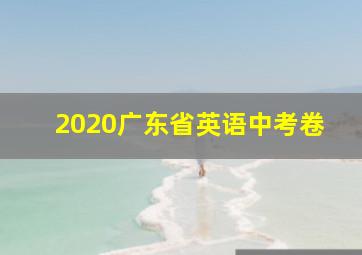 2020广东省英语中考卷